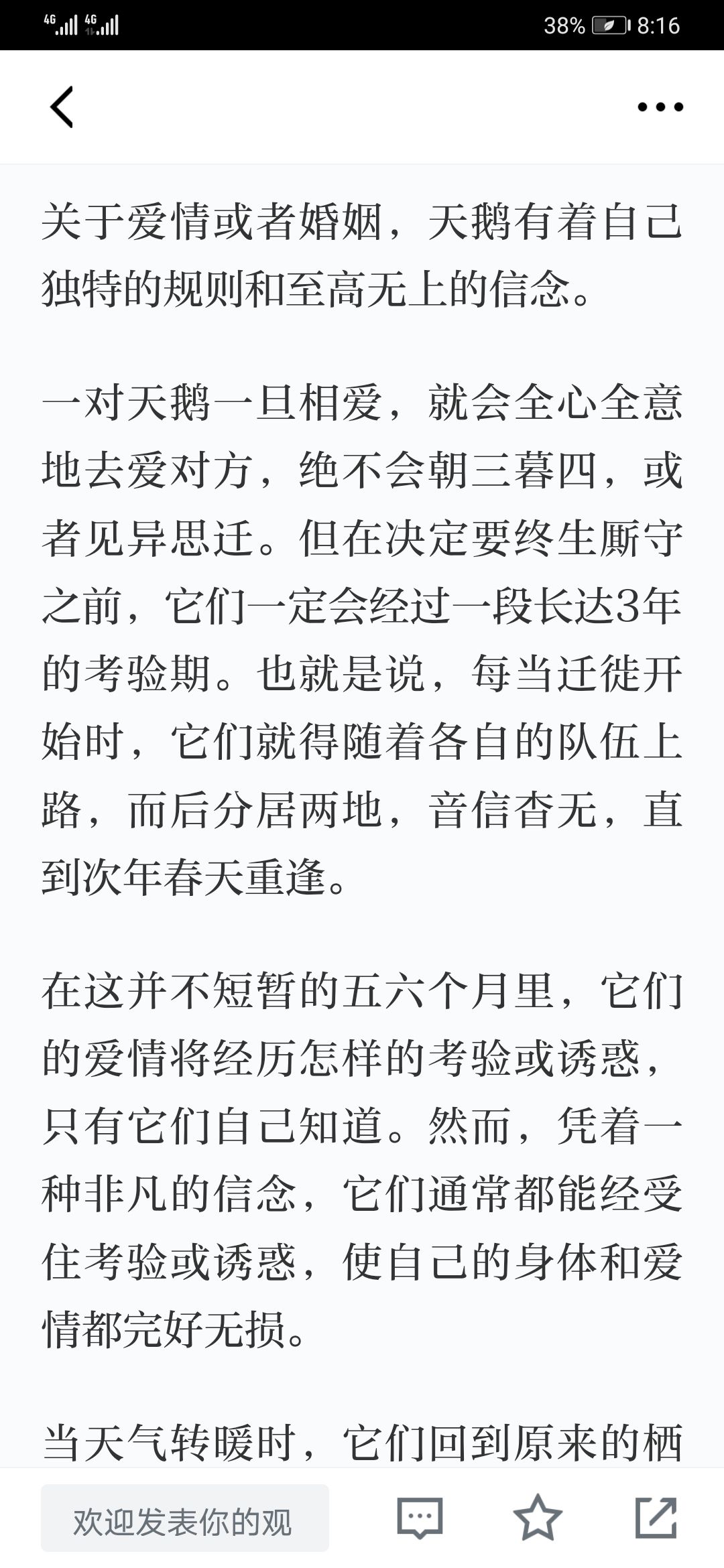 4G 4G 38% 8:16

关于爱情或者婚姻，天鹅有着自己独特的规则和至高无上的信念。

一对天鹅一旦相爱，就会全心全意地去爱对方，绝不会朝三暮四，或者见异思迁。但在决定要终生厮守之前，它们一定会经过一段长达3年的考验期。也就是说，每当迁徙开始时，它们就得随着各自的队伍上路，而后分居两地，音信杳无，直到次年春天重逢。

在这并不短暂的五六个月里，它们的爱情将经历怎样的考验或诱惑，只有它们自己知道。然而，凭着一种非凡的信念，它们通常都能经受住考验或诱惑，使自己的身体和爱情都完好无损。

当天气转暖时，它们回到原来的栖

欢迎发表你的观